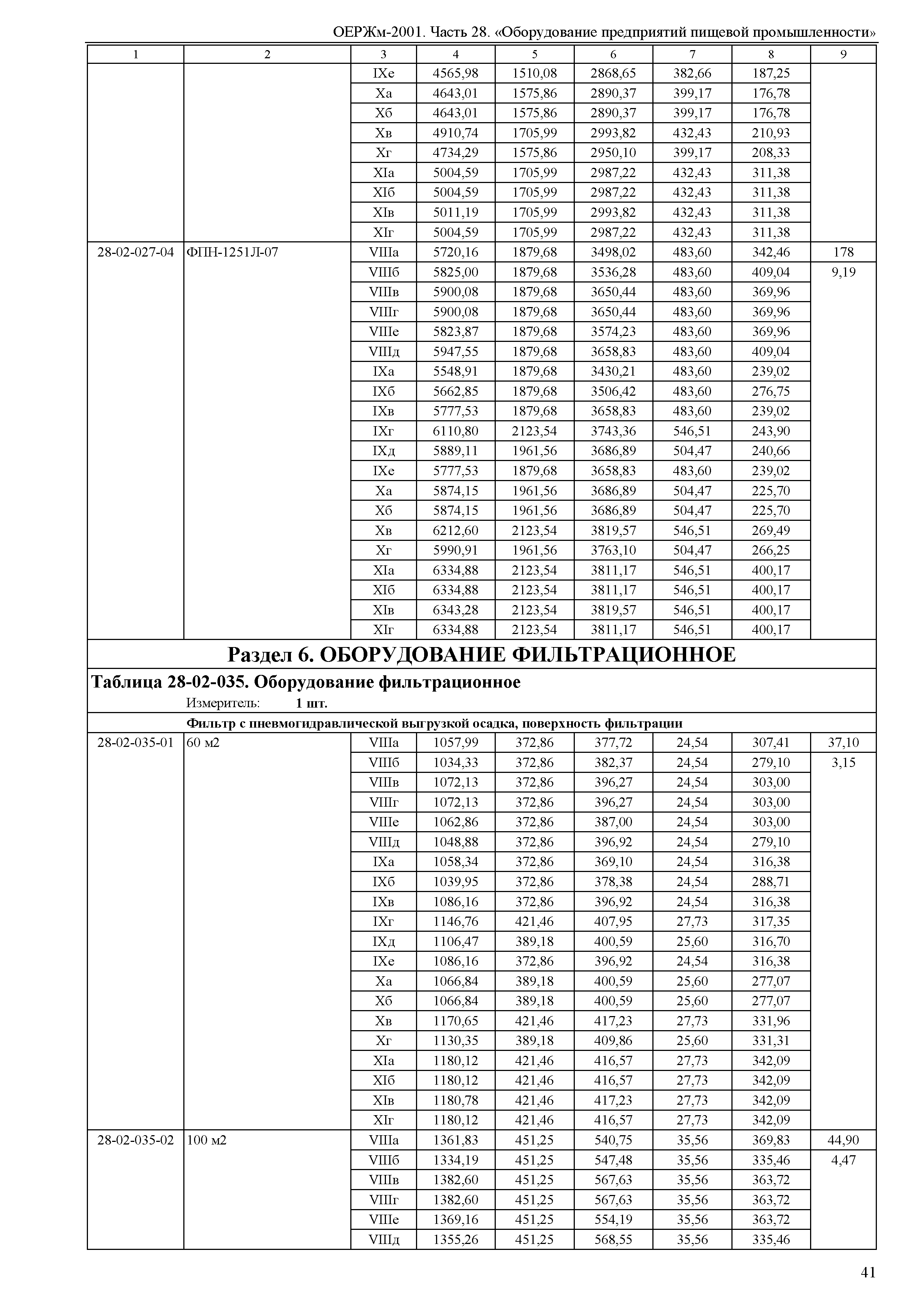 ОЕРЖм-2001. Часть 28. «Оборудование предприятий пищевой промышленности»

| 1 | 2 | 3 | 4 | 5 | 6 | 7 | 8 | 9 |
|---|---|---|---|---|---|---|---|---|
| | | IXе | 4565,98 | 1510,08 | 2868,65 | 382,66 | 187,25 | |
| | | Xа | 4643,01 | 1575,86 | 2890,37 | 399,17 | 176,78 | |
| | | Xб | 4643,01 | 1575,86 | 2890,37 | 399,17 | 176,78 | |
| | | Xв | 4910,74 | 1705,99 | 2993,82 | 432,43 | 210,93 | |
| | | Xг | 4734,29 | 1575,86 | 2950,10 | 399,17 | 208,33 | |
| | | XIа | 5004,59 | 1705,99 | 2987,22 | 432,43 | 311,38 | |
| | | XIб | 5004,59 | 1705,99 | 2987,22 | 432,43 | 311,38 | |
| | | XIв | 5011,19 | 1705,99 | 2993,82 | 432,43 | 311,38 | |
| | | XIг | 5004,59 | 1705,99 | 2987,22 | 432,43 | 311,38 | |
| 28-02-027-04 | ФПН-1251Л-07 | VIIIа | 5720,16 | 1879,68 | 3498,02 | 483,60 | 342,46 | 178 |
| | | VIIIб | 5825,00 | 1879,68 | 3536,28 | 483,60 | 409,04 | 9,19 |
| | | VIIIв | 5900,08 | 1879,68 | 3650,44 | 483,60 | 369,96 | |
| | | VIIIг | 5900,08 | 1879,68 | 3650,44 | 483,60 | 369,96 | |
| | | VIIIе | 5823,87 | 1879,68 | 3574,23 | 483,60 | 369,96 | |
| | | VIIIд | 5947,55 | 1879,68 | 3658,83 | 483,60 | 409,04 | |
| | | IXа | 5548,91 | 1879,68 | 3430,21 | 483,60 | 239,02 | |
| | | IXб | 5662,85 | 1879,68 | 3506,42 | 483,60 | 276,75 | |
| | | IXв | 5777,53 | 1879,68 | 3658,83 | 483,60 | 239,02 | |
| | | IXг | 6110,80 | 2123,54 | 3743,36 | 546,51 | 243,90 | |
| | | IXд | 5889,11 | 1961,56 | 3686,89 | 504,47 | 240,66 | |
| | | IXе | 5777,53 | 1879,68 | 3658,83 | 483,60 | 239,02 | |
| | | Xа | 5874,15 | 1961,56 | 3686,89 | 504,47 | 225,70 | |
| | | Xб | 5874,15 | 1961,56 | 3686,89 | 504,47 | 225,70 | |
| | | Xв | 6212,60 | 2123,54 | 3819,57 | 546,51 | 269,49 | |
| | | Xг | 5990,91 | 1961,56 | 3763,10 | 504,47 | 266,25 | |
| | | XIа | 6334,88 | 2123,54 | 3811,17 | 546,51 | 400,17 | |
| | | XIб | 6334,88 | 2123,54 | 3811,17 | 546,51 | 400,17 | |
| | | XIв | 6343,28 | 2123,54 | 3819,57 | 546,51 | 400,17 | |
| | | XIг | 6334,88 | 2123,54 | 3811,17 | 546,51 | 400,17 | |

Раздел 6. ОБОРУДОВАНИЕ ФИЛЬТРАЦИОННОЕ

Таблица 28-02-035. Оборудование фильтрационное

Измеритель: 1 шт.

Фильтр с пневмогидравлической выгрузкой осадка, поверхность фильтрации

| | | | | | | | | |
|---|---|---|---|---|---|---|---|---|
| 28-02-035-01 | 60 м2 | VIIIа | 1057,99 | 372,86 | 377,72 | 24,54 | 307,41 | 37,10 |
| | | VIIIб | 1034,33 | 372,86 | 382,37 | 24,54 | 279,10 | 3,15 |
| | | VIIIв | 1072,13 | 372,86 | 396,27 | 24,54 | 303,00 | |
| | | VIIIг | 1072,13 | 372,86 | 396,27 | 24,54 | 303,00 | |
| | | VIIIе | 1062,86 | 372,86 | 387,00 | 24,54 | 303,00 | |
| | | VIIIд | 1048,88 | 372,86 | 396,92 | 24,54 | 279,10 | |
| | | IXа | 1058,34 | 372,86 | 369,10 | 24,54 | 316,38 | |
| | | IXб | 1039,95 | 372,86 | 378,38 | 24,54 | 288,71 | |
| | | IXв | 1086,16 | 372,86 | 396,92 | 24,54 | 316,38 | |
| | | IXг | 1146,76 | 421,46 | 407,95 | 27,73 | 317,35 | |
| | | IXд | 1106,47 | 389,18 | 400,59 | 25,60 | 316,70 | |
| | | IXе | 1086,16 | 372,86 | 396,92 | 24,54 | 316,38 | |
| | | Xа | 1066,84 | 389,18 | 400,59 | 25,60 | 277,07 | |
| | | Xб | 1066,84 | 389,18 | 400,59 | 25,60 | 277,07 | |
| | | Xв | 1170,65 | 421,46 | 417,23 | 27,73 | 331,96 | |
| | | Xг | 1130,35 | 389,18 | 409,86 | 25,60 | 331,31 | |
| | | XIа | 1180,12 | 421,46 | 416,57 | 27,73 | 342,09 | |
| | | XIб | 1180,12 | 421,46 | 416,57 | 27,73 | 342,09 | |
| | | XIв | 1180,78 | 421,46 | 417,23 | 27,73 | 342,09 | |
| | | XIг | 1180,12 | 421,46 | 416,57 | 27,73 | 342,09 | |
| 28-02-035-02 | 100 м2 | VIIIа | 1361,83 | 451,25 | 540,75 | 35,56 | 369,83 | 44,90 |
| | | VIIIб | 1334,19 | 451,25 | 547,48 | 35,56 | 335,46 | 4,47 |
| | | VIIIв | 1382,60 | 451,25 | 567,63 | 35,56 | 363,72 | |
| | | VIIIг | 1382,60 | 451,25 | 567,63 | 35,56 | 363,72 | |
| | | VIIIе | 1369,16 | 451,25 | 554,19 | 35,56 | 363,72 | |
| | | VIIIд | 1355,26 | 451,25 | 568,55 | 35,56 | 335,46 | |

41